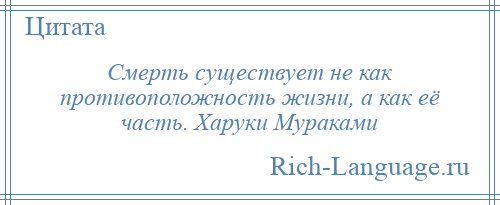 Цитата

Смерть существует не как противоположность жизни, а как её часть. Харуки Мураками

Rich-Language.ru